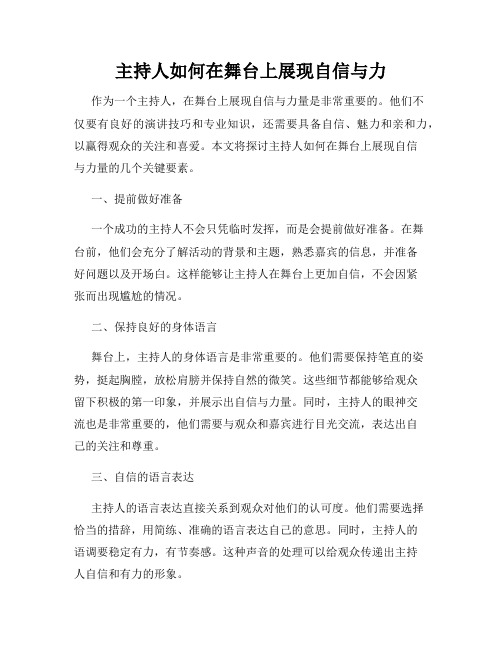 主持人如何在舞台上展现自信与力

作为一个主持人，在舞台上展现自信与力量是非常重要的。他们不仅要有良好的演讲技巧和专业知识，还需要具备自信、魅力和亲和力，以赢得观众的关注和喜爱。本文将探讨主持人如何在舞台上展现自信与力量的几个关键要素。

一、提前做好准备

一个成功的主持人不会只凭临时发挥，而是会提前做好准备。在舞台前，他们会充分了解活动的背景和主题，熟悉嘉宾的信息，并准备好问题以及开场白。这样能够让主持人在舞台上更加自信，不会因紧张而出现尴尬的情况。

二、保持良好的身体语言

舞台上，主持人的身体语言是非常重要的。他们需要保持笔直的姿势，挺起胸膛，放松肩膀并保持自然的微笑。这些细节都能够给观众留下积极的第一印象，并展示出自信与力量。同时，主持人的眼神交流也是非常重要的，他们需要与观众和嘉宾进行目光交流，表达出自己的关注和尊重。

三、自信的语言表达

主持人的语言表达直接关系到观众对他们的认可度。他们需要选择恰当的措辞，用简练、准确的语言表达自己的意思。同时，主持人的语调要稳定有力，有节奏感。这种声音的处理可以给观众传递出主持人自信和有力的形象。